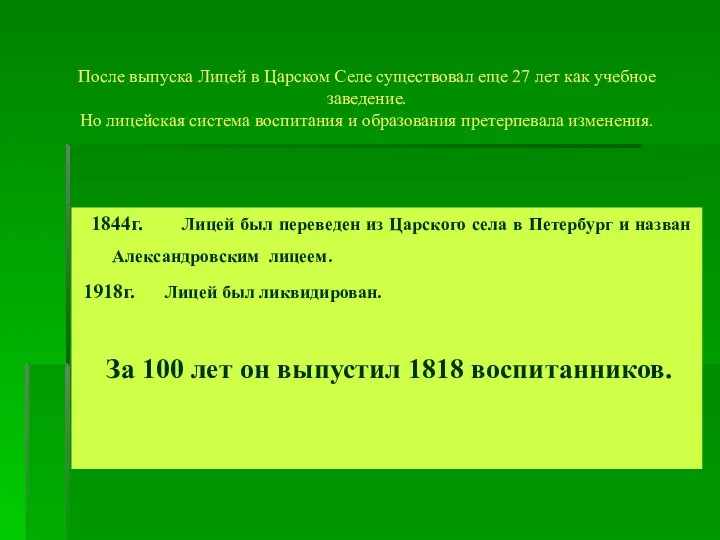 После выпуска Лицей в Царском Селе существовал еще 27 лет как учебное заведение.
Но лицейская система воспитания и образования претерпевала изменения.

1844г. Лицей был переведен из Царского села в Петербург и назван Александровским лицеем.

1918г. Лицей был ликвидирован.

За 100 лет он выпустил 1818 воспитанников.